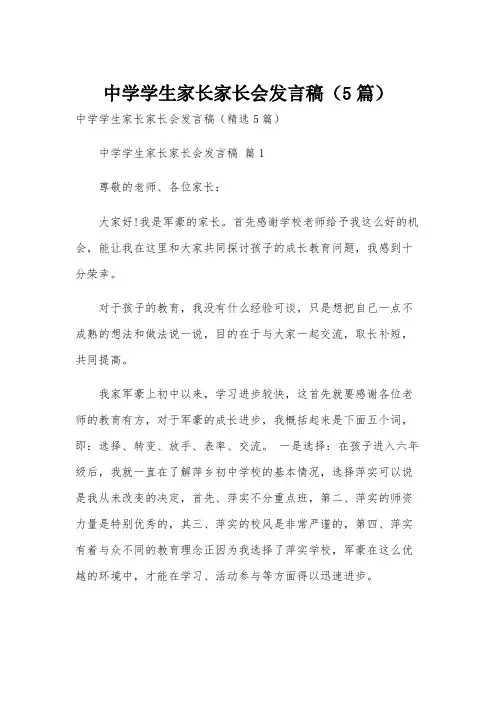 中学学生家长家长会发言稿（5篇）

中学学生家长家长会发言稿（精选5篇）

中学学生家长家长会发言稿 篇1

尊敬的老师、各位家长：

大家好!我是军豪的家长。首先感谢学校老师给予我这么好的机会，能让我在这里和大家共同探讨孩子的成长教育问题，我感到十分荣幸。

对于孩子的教育，我没有什么经验可谈，只是想把自己一点不成熟的想法和做法说一说，目的在于与大家一起交流，取长补短，共同提高。

我家军豪上初中以来，学习进步较快，这首先就要感谢各位老师的教育有方，对于军豪的成长进步，我概括起来是下面五个词，即：选择、转变、放手、表率、交流。 一是选择：在孩子进入六年级后，我就一直在了解萍乡初中学校的基本情况，选择萍实可以说是我从未改变的决定，首先、萍实不分重点班，第二、萍实的师资力量是特别优秀的，其三、萍实的校风是非常严谨的，第四、萍实有着与众不同的教育理念正因为我选择了萍实学校，军豪在这么优越的环境中，才能在学习、活动参与等方面得以迅速进步。